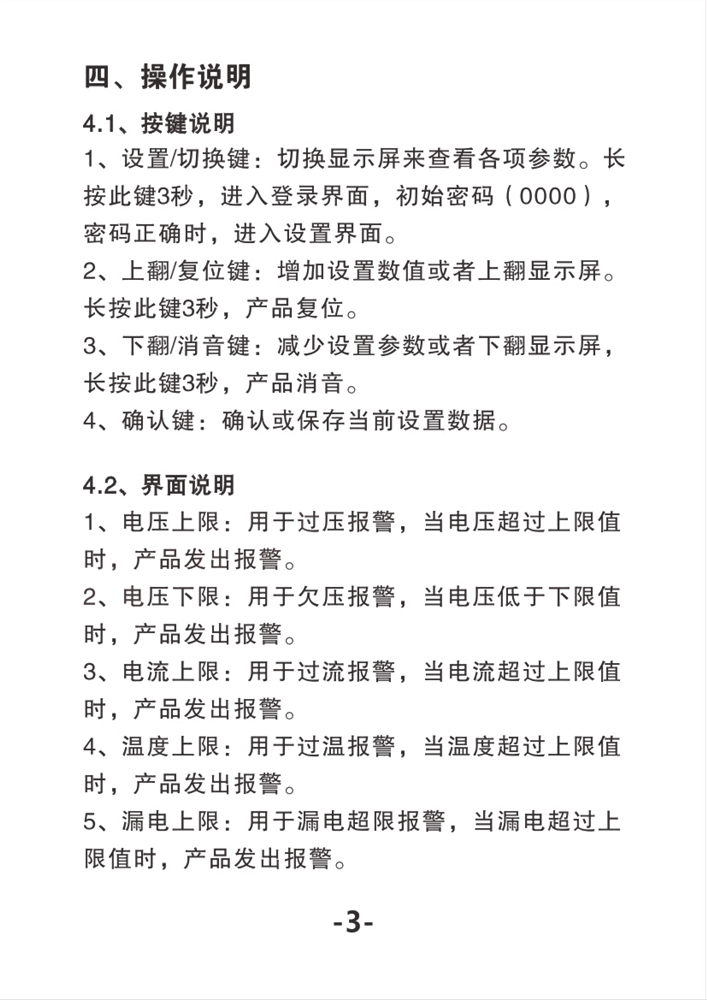 四、操作说明

4.1、按键说明

1、设置/切换键：切换显示屏来查看各项参数。长按此键3秒，进入登录界面，初始密码（0000），密码正确时，进入设置界面。

2、上翻/复位键：增加设置数值或者上翻显示屏。长按此键3秒，产品复位。

3、下翻/消音键：减少设置参数或者下翻显示屏，长按此键3秒，产品消音。

4、确认键：确认或保存当前设置数据。

4.2、界面说明

1、电压上限：用于过压报警，当电压超过上限值时，产品发出报警。

2、电压下限：用于欠压报警，当电压低于下限值时，产品发出报警。

3、电流上限：用于过流报警，当电流超过上限值时，产品发出报警。

4、温度上限：用于过温报警，当温度超过上限值时，产品发出报警。

5、漏电上限：用于漏电超限报警，当漏电超过上限值时，产品发出报警。

-3-